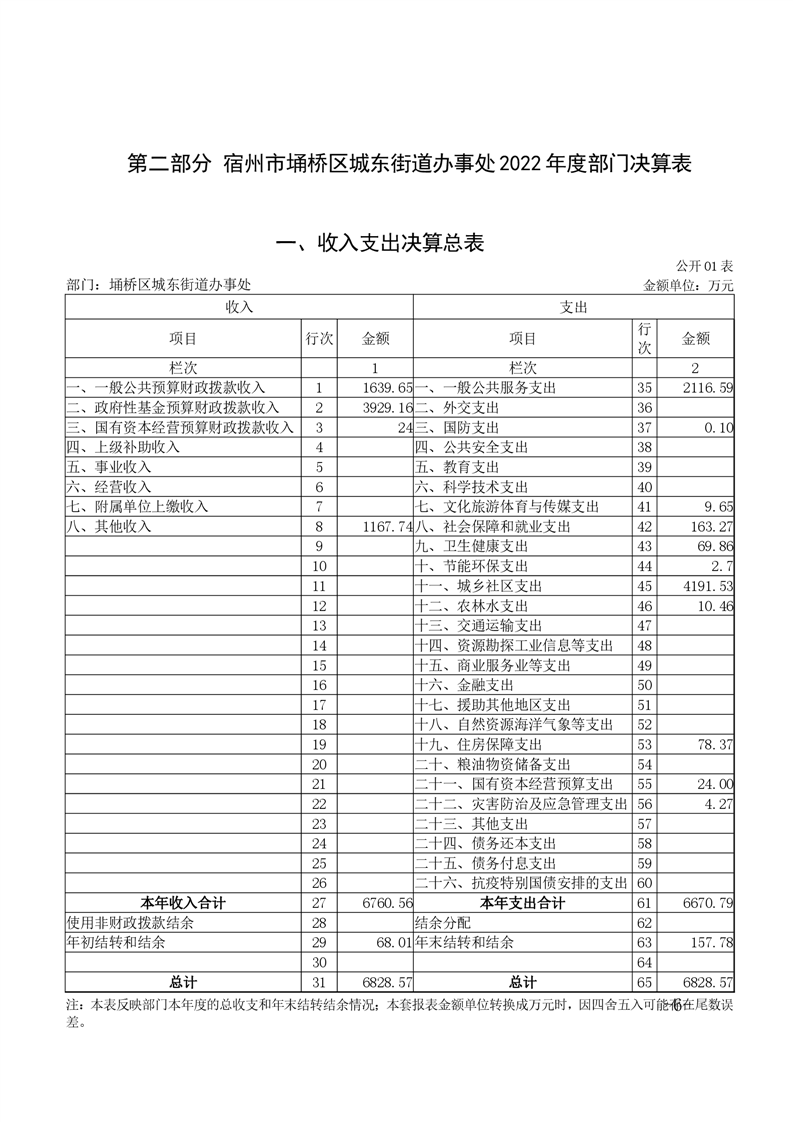 第二部分 宿州市埇桥区城东街道办事处2022年度部门决算表

一、收入支出决算总表

公开01表

部门：埇桥区城东街道办事处

金额单位：万元

| 收入 | | | 支出 | | |
|---|---|---|---|---|---|
| 项目 | 行次 | 金额 | 项目 | 行次 | 金额 |
| 栏次 | | 1 | 栏次 | | 2 |
| 一、一般公共预算财政拨款收入 | 1 | 1639.65 | 一、一般公共服务支出 | 35 | 2116.59 |
| 二、政府性基金预算财政拨款收入 | 2 | 3929.16 | 二、外交支出 | 36 | |
| 三、国有资本经营预算财政拨款收入 | 3 | 24 | 三、国防支出 | 37 | 0.10 |
| 四、上级补助收入 | 4 | | 四、公共安全支出 | 38 | |
| 五、事业收入 | 5 | | 五、教育支出 | 39 | |
| 六、经营收入 | 6 | | 六、科学技术支出 | 40 | |
| 七、附属单位上缴收入 | 7 | | 七、文化旅游体育与传媒支出 | 41 | 9.65 |
| 八、其他收入 | 8 | 1167.74 | 八、社会保障和就业支出 | 42 | 163.27 |
| | 9 | | 九、卫生健康支出 | 43 | 69.86 |
| | 10 | | 十、节能环保支出 | 44 | 2.7 |
| | 11 | | 十一、城乡社区支出 | 45 | 4191.53 |
| | 12 | | 十二、农林水支出 | 46 | 10.46 |
| | 13 | | 十三、交通运输支出 | 47 | |
| | 14 | | 十四、资源勘探工业信息等支出 | 48 | |
| | 15 | | 十五、商业服务业等支出 | 49 | |
| | 16 | | 十六、金融支出 | 50 | |
| | 17 | | 十七、援助其他地区支出 | 51 | |
| | 18 | | 十八、自然资源海洋气象等支出 | 52 | |
| | 19 | | 十九、住房保障支出 | 53 | 78.37 |
| | 20 | | 二十、粮油物资储备支出 | 54 | |
| | 21 | | 二十一、国有资本经营预算支出 | 55 | 24.00 |
| | 22 | | 二十二、灾害防治及应急管理支出 | 56 | 4.27 |
| | 23 | | 二十三、其他支出 | 57 | |
| | 24 | | 二十四、债务还本支出 | 58 | |
| | 25 | | 二十五、债务付息支出 | 59 | |
| | 26 | | 二十六、抗疫特别国债安排的支出 | 60 | |
| 本年收入合计 | 27 | 6760.56 | 本年支出合计 | 61 | 6670.79 |
| 使用非财政拨款结余 | 28 | | 结余分配 | 62 | |
| 年初结转和结余 | 29 | 68.01 | 年末结转和结余 | 63 | 157.78 |
| | 30 | | | 64 | |
| 总计 | 31 | 6828.57 | 总计 | 65 | 6828.57 |

注：本表反映部门本年度的总收支和年末结转结余情况；本套报表金额单位转换成万元时，因四舍五入可能存在尾数误差。

6